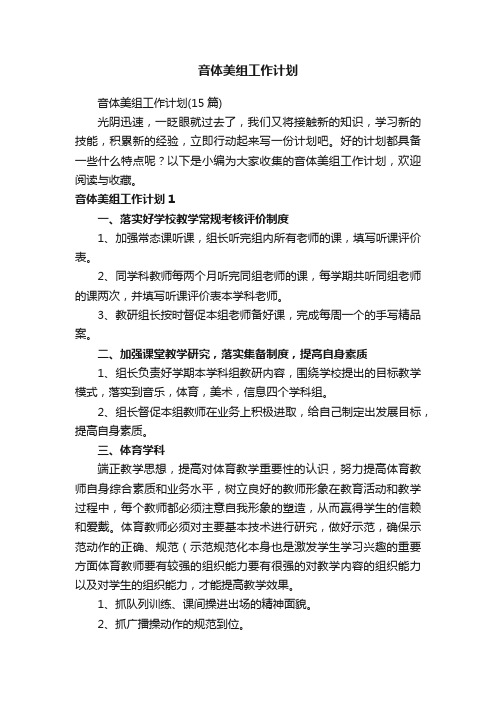 音体美组工作计划

音体美组工作计划(15 篇)

光阴迅速，一眨眼就过去了，我们又将接触新的知识，学习新的技能，积累新的经验，立即行动起来写一份计划吧。好的计划都具备一些什么特点呢？以下是小编为大家收集的音体美组工作计划，欢迎阅读与收藏。

音体美组工作计划 1

一、落实好学校教学常规考核评价制度

1、加强常态课听课，组长听完组内所有老师的课，填写听课评价表。

2、同学科教师每两个月听完同组老师的课，每学期共听同组老师的课两次，并填写听课评价表本学科老师。

3、教研组长按时督促本组老师备好课，完成每周一个的手写精品案。

二、加强课堂教学研究，落实集备制度，提高自身素质

1、组长负责好学期本学科组教研内容，围绕学校提出的目标教学模式，落实到音乐，体育，美术，信息四个学科组。

2、组长督促本组教师在业务上积极进取，给自己制定出发展目标，提高自身素质。

三、体育学科

端正教学思想，提高对体育教学重要性的认识，努力提高体育教师自身综合素质和业务水平，树立良好的教师形象在教育活动和教学过程中，每个教师都必须注意自我形象的塑造，从而赢得学生的信赖和爱戴。体育教师必须对主要基本技术进行研究，做好示范，确保示范动作的正确、规范（示范规范化本身也是激发学生学习兴趣的重要方面体育教师要有较强的组织能力要有很强的对教学内容的组织能力以及对学生的组织能力，才能提高教学效果。

1、抓队列训练、课间操进出场的精神面貌。

2、抓广播操动作的规范到位。